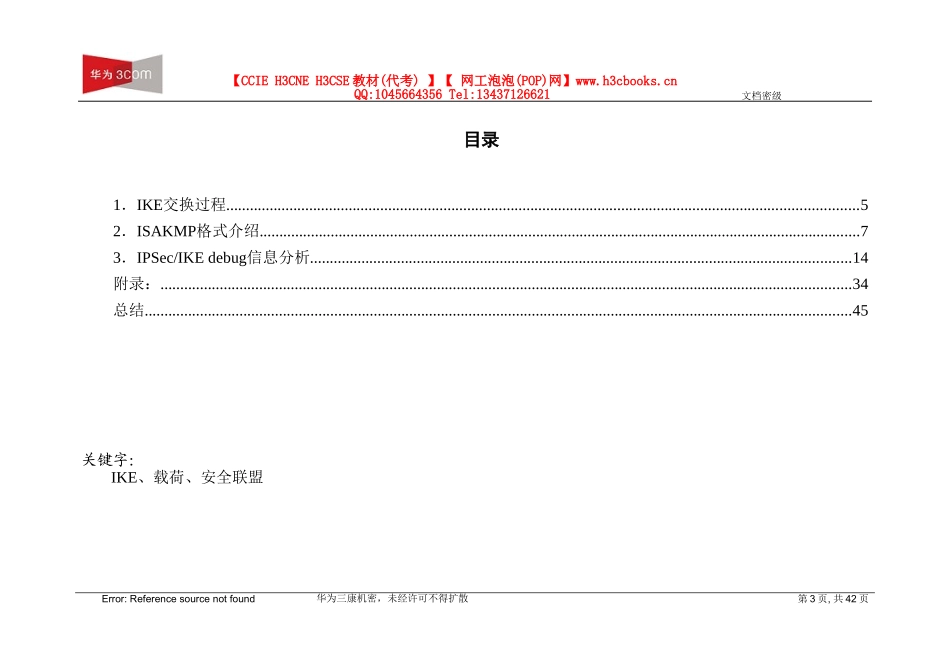 华为 3com

【CCIE H3CNE H3CSE 教材(代考) 】【 网工泡泡(POP)网】www.h3cbooks.cn
QQ:1045664356 Tel:13437126621

文档密级

目录

1．IKE交换过程..........5
2．ISAKMP格式介绍..........7
3．IPSec/IKE debug信息分析..........14
附录：..........34
总结..........45

关键字:
IKE、载荷、安全联盟

Error: Reference source not found
华为三康机密，未经许可不得扩散
第 3 页, 共 42 页